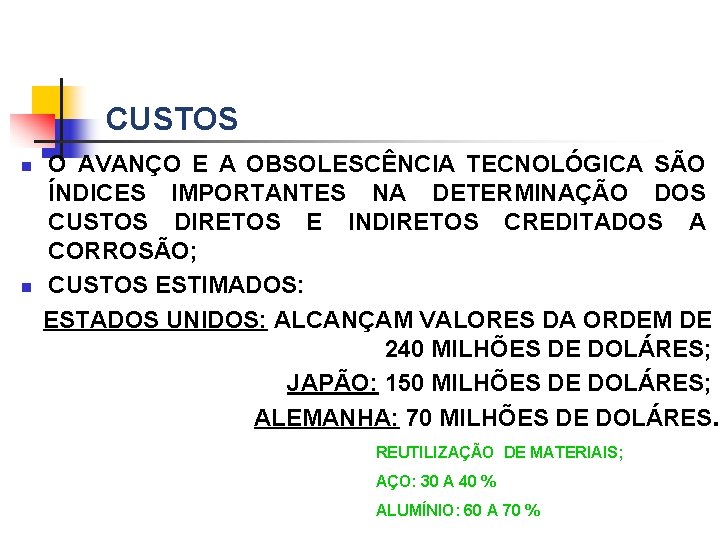 CUSTOS

• O AVANÇO E A OBSOLESCÊNCIA TECNOLÓGICA SÃO ÍNDICES IMPORTANTES NA DETERMINAÇÃO DOS CUSTOS DIRETOS E INDIRETOS CREDITADOS A CORROSÃO;

• CUSTOS ESTIMADOS:

ESTADOS UNIDOS: ALCANÇAM VALORES DA ORDEM DE 240 MILHÕES DE DOLÁRES;

JAPÃO: 150 MILHÕES DE DOLÁRES;

ALEMANHA: 70 MILHÕES DE DOLÁRES.

REUTILIZAÇÃO DE MATERIAIS;

AÇO: 30 A 40 %

ALUMÍNIO: 60 A 70 %